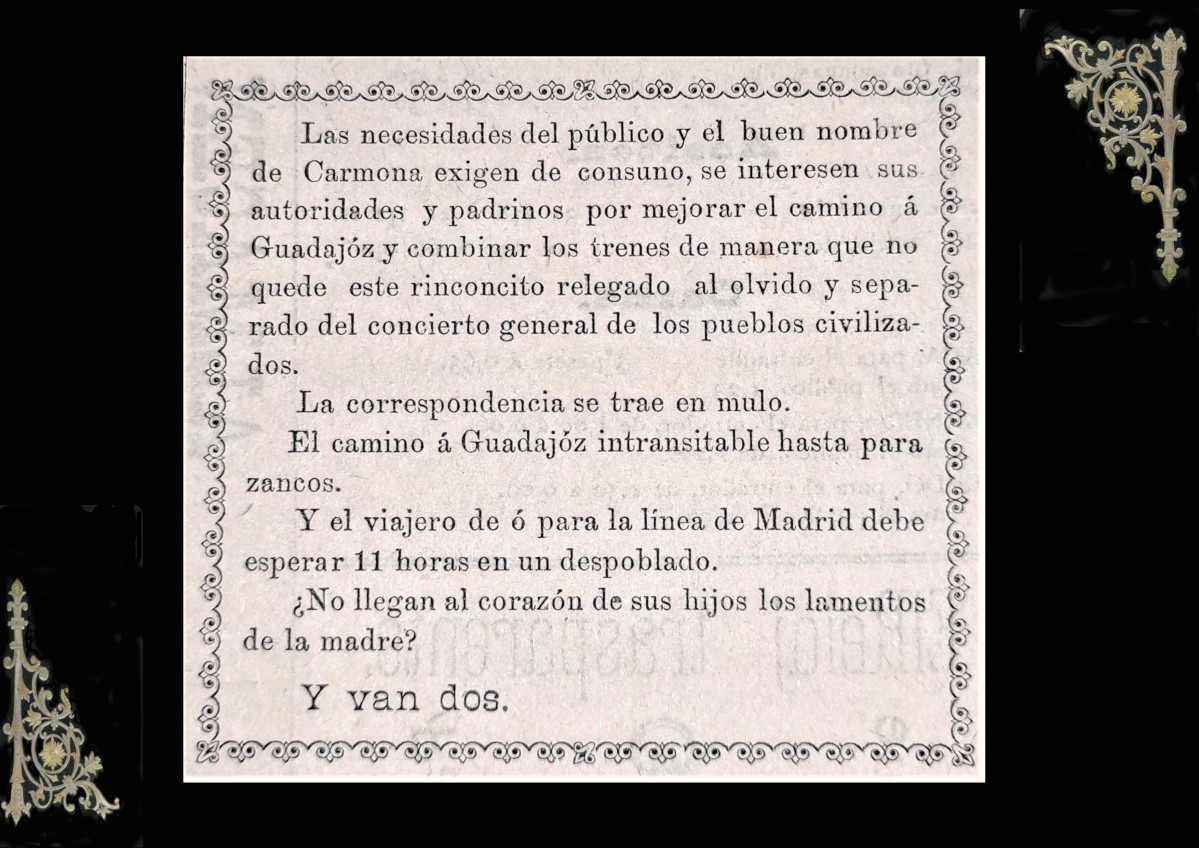 Las necesidades del público y el buen nombre de Carmona exigen de consuno, se interesen sus autoridades y padrinos por mejorar el camino á Guadajóz y combinar los trenes de manera que no quede este rinconcito relegado al olvido y separado del concierto general de los pueblos civilizados.

La correspondencia se trae en mulo.

El camino á Guadajóz intransitable hasta para zancos.

Y el viajero de ó para la línea de Madrid debe esperar 11 horas en un despoblado.

¿No llegan al corazón de sus hijos los lamentos de la madre?

Y van dos.